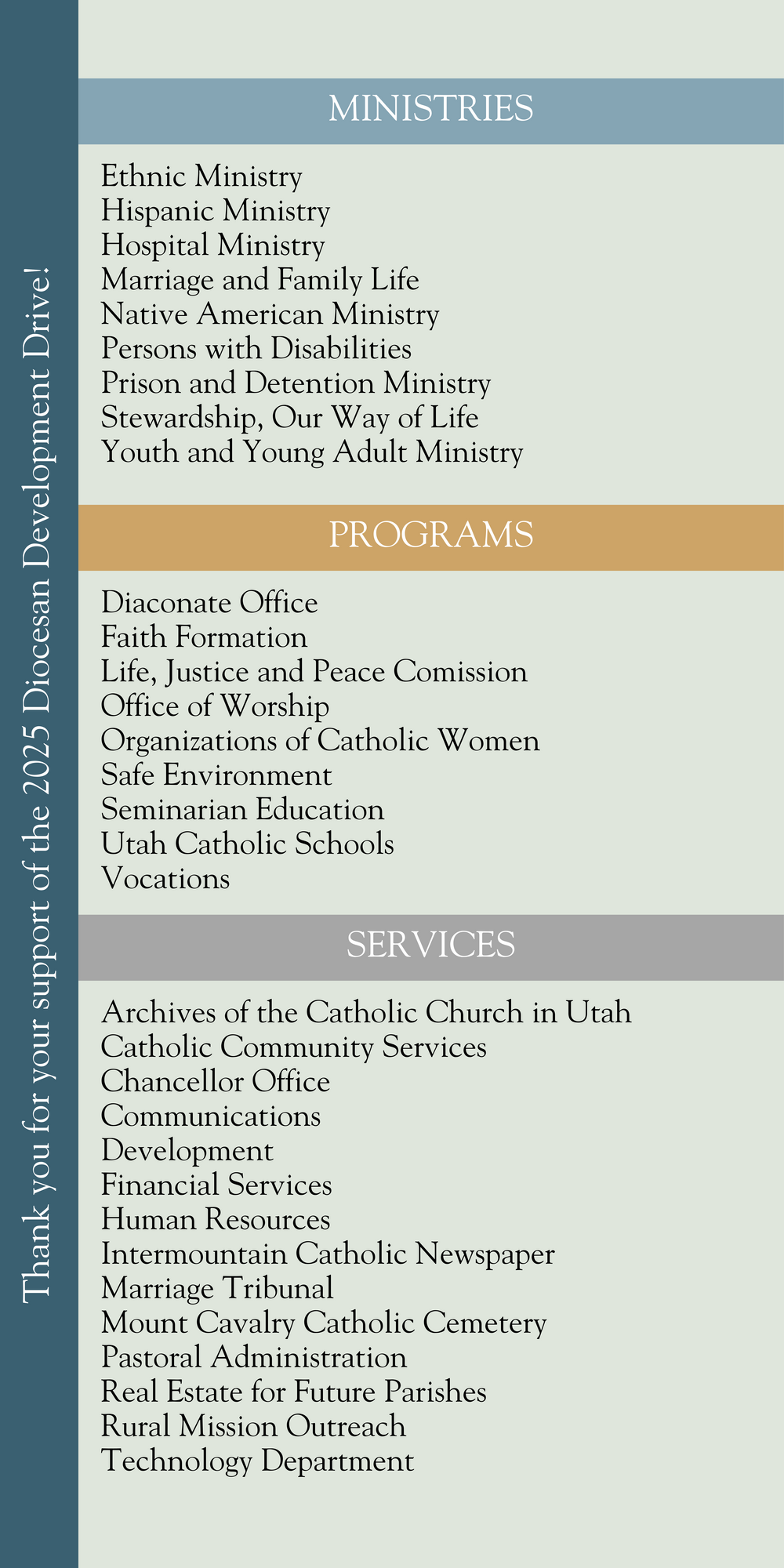 Thank you for your support of the 2025 Diocesan Development Drive!

MINISTRIES

Ethnic Ministry
Hispanic Ministry
Hospital Ministry
Marriage and Family Life
Native American Ministry
Persons with Disabilities
Prison and Detention Ministry
Stewardship, Our Way of Life
Youth and Young Adult Ministry

PROGRAMS

Diaconate Office
Faith Formation
Life, Justice and Peace Comission
Office of Worship
Organizations of Catholic Women
Safe Environment
Seminarian Education
Utah Catholic Schools
Vocations

SERVICES

Archives of the Catholic Church in Utah
Catholic Community Services
Chancellor Office
Communications
Development
Financial Services
Human Resources
Intermountain Catholic Newspaper
Marriage Tribunal
Mount Cavalry Catholic Cemetery
Pastoral Administration
Real Estate for Future Parishes
Rural Mission Outreach
Technology Department